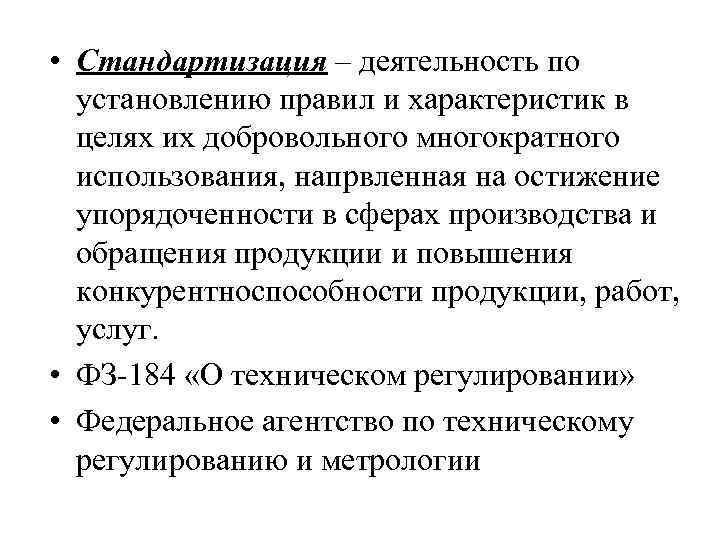 • Стандартизация – деятельность по установлению правил и характеристик в целях их добровольного многократного использования, напрвленная на остижение упорядоченности в сферах производства и обращения продукции и повышения конкурентноспособности продукции, работ, услуг.

• ФЗ-184 «О техническом регулировании»

• Федеральное агентство по техническому регулированию и метрологии